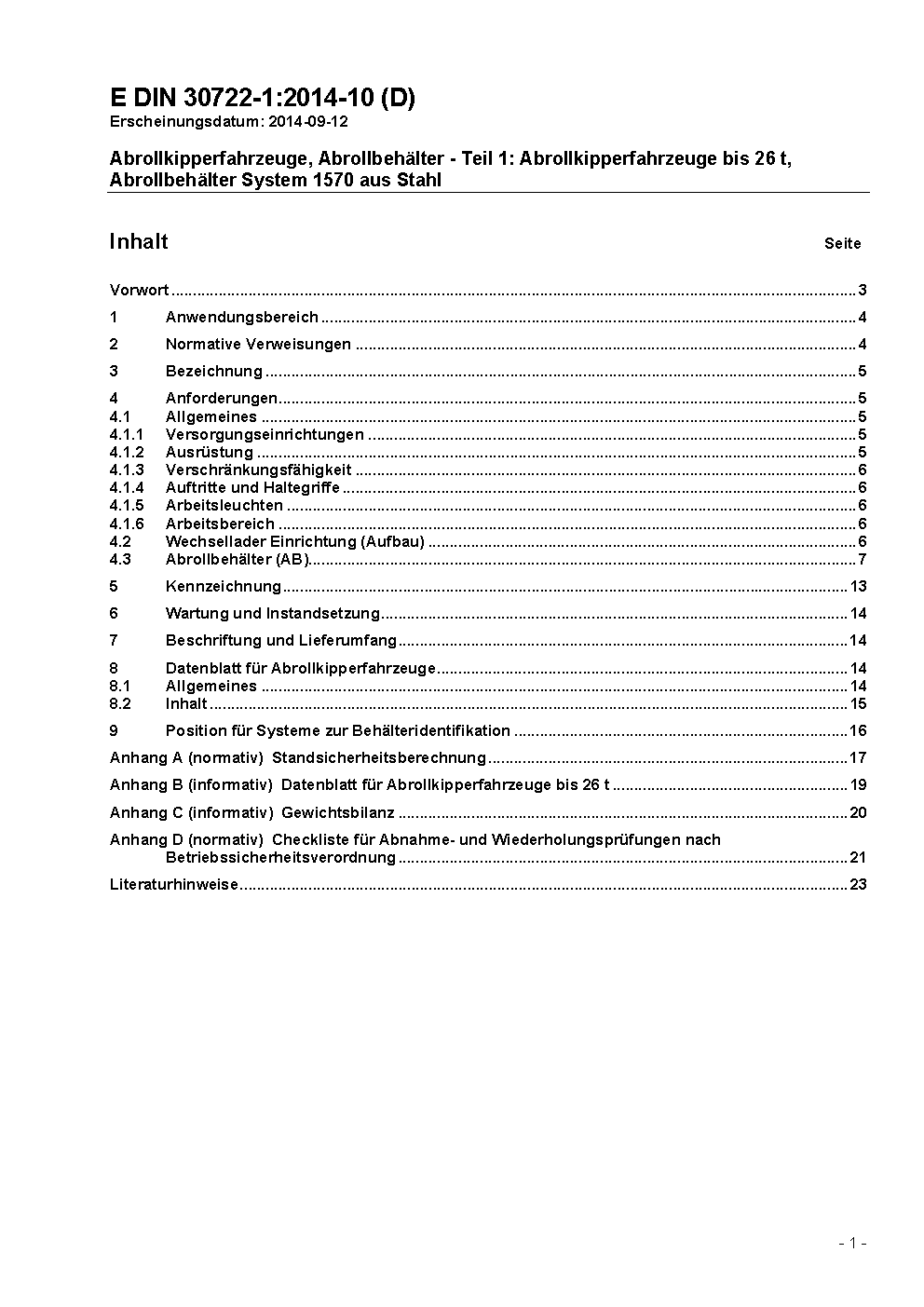 E DIN 30722-1:2014-10 (D)
Erscheinungsdatum: 2014-09-12

Abrollkipperfahrzeuge, Abrollbehälter - Teil 1: Abrollkipperfahrzeuge bis 26 t, Abrollbehälter System 1570 aus Stahl

Inhalt Seite

Vorwort ..... 3
1 Anwendungsbereich ..... 4
2 Normative Verweisungen ..... 4
3 Bezeichnung ..... 5
4 Anforderungen ..... 5
4.1 Allgemeines ..... 5
4.1.1 Versorgungseinrichtungen ..... 5
4.1.2 Ausrüstung ..... 5
4.1.3 Verschränkungsfähigkeit ..... 6
4.1.4 Auftritte und Haltegriffe ..... 6
4.1.5 Arbeitsleuchten ..... 6
4.1.6 Arbeitsbereich ..... 6
4.2 Wechsellader Einrichtung (Aufbau) ..... 6
4.3 Abrollbehälter (AB) ..... 7
5 Kennzeichnung ..... 13
6 Wartung und Instandsetzung ..... 14
7 Beschriftung und Lieferumfang ..... 14
8 Datenblatt für Abrollkipperfahrzeuge ..... 14
8.1 Allgemeines ..... 14
8.2 Inhalt ..... 15
9 Position für Systeme zur Behälteridentifikation ..... 16
Anhang A (normativ) Standsicherheitsberechnung ..... 17
Anhang B (informativ) Datenblatt für Abrollkipperfahrzeuge bis 26 t ..... 19
Anhang C (informativ) Gewichtsbilanz ..... 20
Anhang D (normativ) Checkliste für Abnahme- und Wiederholungsprüfungen nach Betriebssicherheitsverordnung ..... 21
Literaturhinweise ..... 23

- 1 -